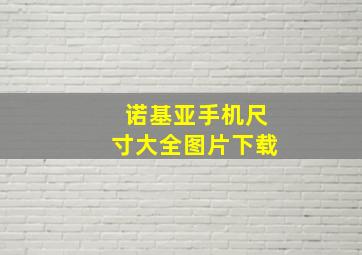 诺基亚手机尺寸大全图片下载